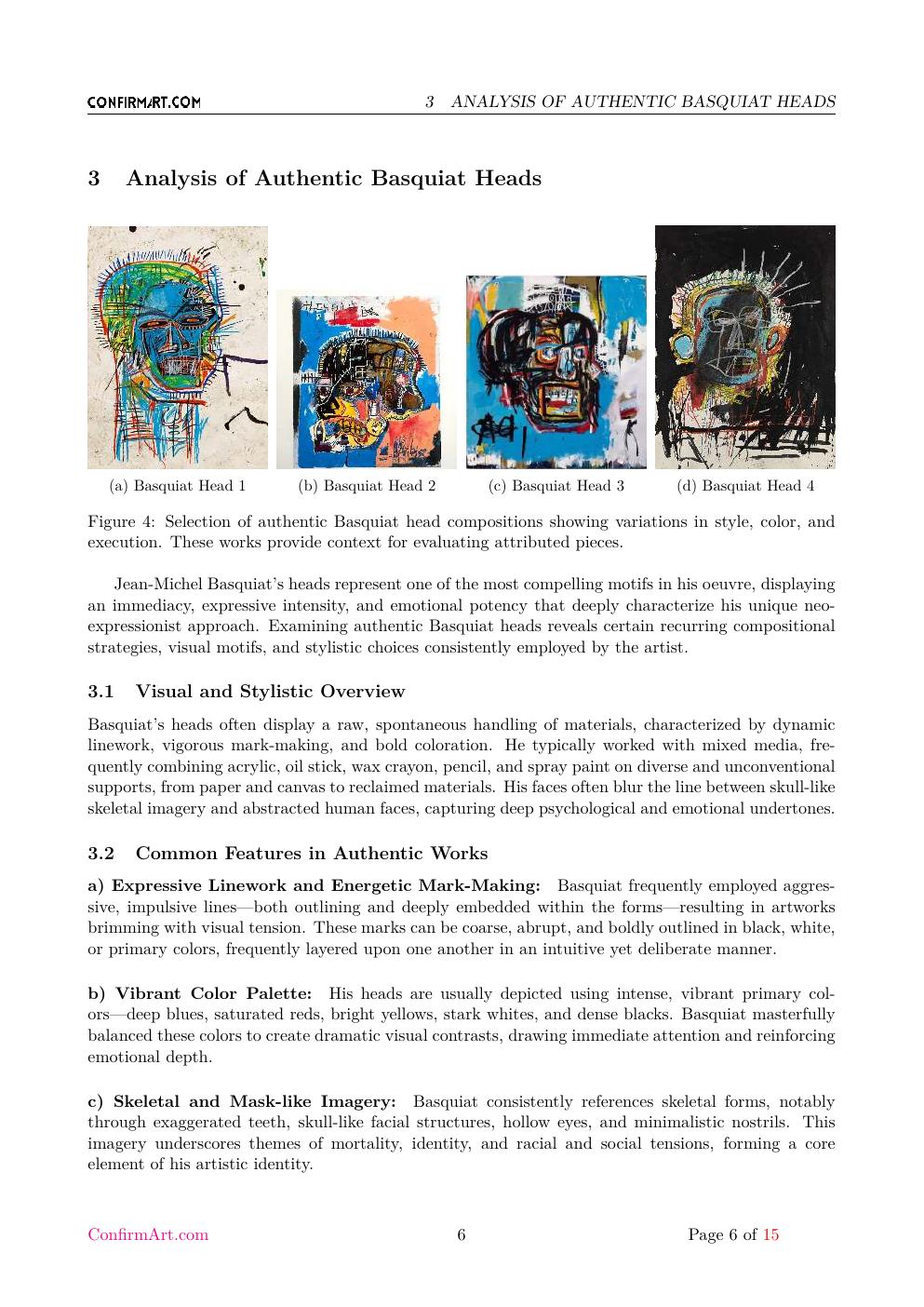 CONFIRMART.COM

3 ANALYSIS OF AUTHENTIC BASQUIAT HEADS

3 Analysis of Authentic Basquiat Heads

(a) Basquiat Head 1 (b) Basquiat Head 2 (c) Basquiat Head 3 (d) Basquiat Head 4

Figure 4: Selection of authentic Basquiat head compositions showing variations in style, color, and execution. These works provide context for evaluating attributed pieces.

Jean-Michel Basquiat's heads represent one of the most compelling motifs in his oeuvre, displaying an immediacy, expressive intensity, and emotional potency that deeply characterize his unique neo-expressionist approach. Examining authentic Basquiat heads reveals certain recurring compositional strategies, visual motifs, and stylistic choices consistently employed by the artist.

3.1 Visual and Stylistic Overview

Basquiat's heads often display a raw, spontaneous handling of materials, characterized by dynamic linework, vigorous mark-making, and bold coloration. He typically worked with mixed media, frequently combining acrylic, oil stick, wax crayon, pencil, and spray paint on diverse and unconventional supports, from paper and canvas to reclaimed materials. His faces often blur the line between skull-like skeletal imagery and abstracted human faces, capturing deep psychological and emotional undertones.

3.2 Common Features in Authentic Works

a) Expressive Linework and Energetic Mark-Making: Basquiat frequently employed aggressive, impulsive lines—both outlining and deeply embedded within the forms—resulting in artworks brimming with visual tension. These marks can be coarse, abrupt, and boldly outlined in black, white, or primary colors, frequently layered upon one another in an intuitive yet deliberate manner.

b) Vibrant Color Palette: His heads are usually depicted using intense, vibrant primary colors—deep blues, saturated reds, bright yellows, stark whites, and dense blacks. Basquiat masterfully balanced these colors to create dramatic visual contrasts, drawing immediate attention and reinforcing emotional depth.

c) Skeletal and Mask-like Imagery: Basquiat consistently references skeletal forms, notably through exaggerated teeth, skull-like facial structures, hollow eyes, and minimalistic nostrils. This imagery underscores themes of mortality, identity, and racial and social tensions, forming a core element of his artistic identity.

ConfirmArt.com 6 Page 6 of 15